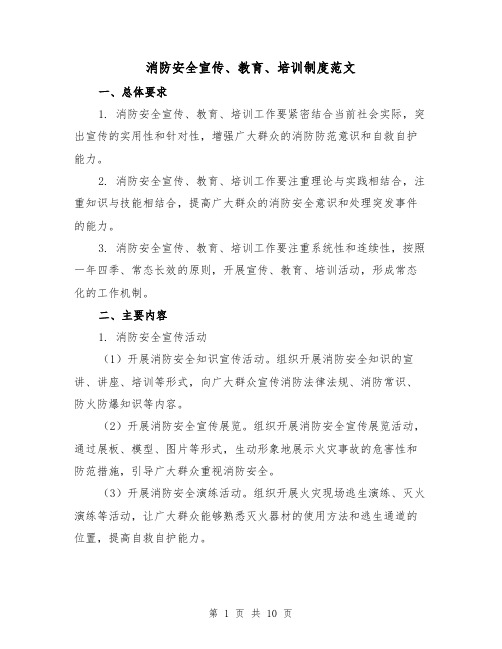 消防安全宣传、教育、培训制度范文

一、总体要求

1. 消防安全宣传、教育、培训工作要紧密结合当前社会实际，突出宣传的实用性和针对性，增强广大群众的消防防范意识和自救自护能力。

2. 消防安全宣传、教育、培训工作要注重理论与实践相结合，注重知识与技能相结合，提高广大群众的消防安全意识和处理突发事件的能力。

3. 消防安全宣传、教育、培训工作要注重系统性和连续性，按照一年四季、常态长效的原则，开展宣传、教育、培训活动，形成常态化的工作机制。

二、主要内容

1. 消防安全宣传活动

（1）开展消防安全知识宣传活动。组织开展消防安全知识的宣讲、讲座、培训等形式，向广大群众宣传消防法律法规、消防常识、防火防爆知识等内容。

（2）开展消防安全宣传展览。组织开展消防安全宣传展览活动，通过展板、模型、图片等形式，生动形象地展示火灾事故的危害性和防范措施，引导广大群众重视消防安全。

（3）开展消防安全演练活动。组织开展火灾现场逃生演练、灭火演练等活动，让广大群众能够熟悉灭火器材的使用方法和逃生通道的位置，提高自救自护能力。

第 1 页 共 10 页